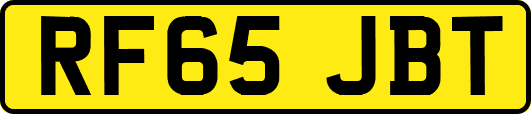 RF65 JBT